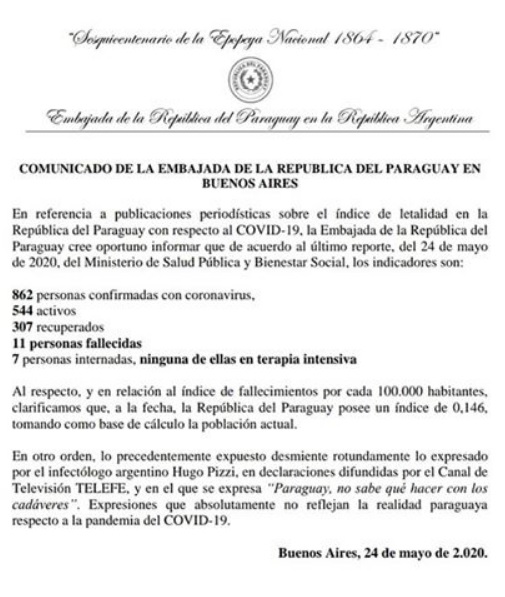 "Sesquicentenario de la Epopeya Nacional 1864 - 1870"

REPUBLICA DEL PARAGUAY

Embajada de la República del Paraguay en la República Argentina

COMUNICADO DE LA EMBAJADA DE LA REPUBLICA DEL PARAGUAY EN BUENOS AIRES

En referencia a publicaciones periodísticas sobre el índice de letalidad en la República del Paraguay con respecto al COVID-19, la Embajada de la República del Paraguay cree oportuno informar que de acuerdo al último reporte, del 24 de mayo de 2020, del Ministerio de Salud Pública y Bienestar Social, los indicadores son:

862 personas confirmadas con coronavirus,
544 activos
307 recuperados
11 personas fallecidas
7 personas internadas, ninguna de ellas en terapia intensiva

Al respecto, y en relación al índice de fallecimientos por cada 100.000 habitantes, clarificamos que, a la fecha, la República del Paraguay posee un índice de 0,146, tomando como base de cálculo la población actual.

En otro orden, lo precedentemente expuesto desmiente rotundamente lo expresado por el infectólogo argentino Hugo Pizzi, en declaraciones difundidas por el Canal de Televisión TELEFE, y en el que se expresa "Paraguay, no sabe qué hacer con los cadáveres". Expresiones que absolutamente no reflejan la realidad paraguaya respecto a la pandemia del COVID-19.

Buenos Aires, 24 de mayo de 2.020.